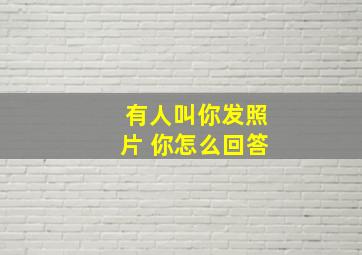 有人叫你发照片 你怎么回答